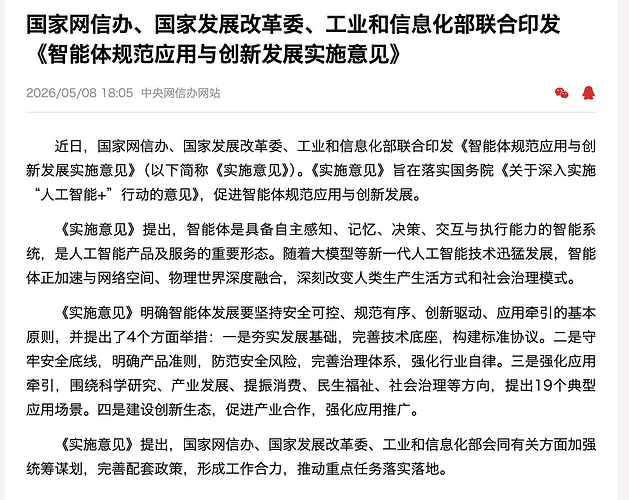 国家网信办、国家发展改革委、工业和信息化部联合印发《智能体规范应用与创新发展实施意见》

2026/05/08 18:05 中央网信办网站

近日，国家网信办、国家发展改革委、工业和信息化部联合印发《智能体规范应用与创新发展实施意见》（以下简称《实施意见》）。《实施意见》旨在落实国务院《关于深入实施“人工智能+”行动的意见》，促进智能体规范应用与创新发展。

《实施意见》提出，智能体是具备自主感知、记忆、决策、交互与执行能力的智能系统，是人工智能产品及服务的重要形态。随着大模型等新一代人工智能技术迅猛发展，智能体正加速与网络空间、物理世界深度融合，深刻改变人类生产生活方式和社会治理模式。

《实施意见》明确智能体发展要坚持安全可控、规范有序、创新驱动、应用牵引的基本原则，并提出了4个方面举措：一是夯实发展基础，完善技术底座，构建标准协议。二是守牢安全底线，明确产品准则，防范安全风险，完善治理体系，强化行业自律。三是强化应用牵引，围绕科学研究、产业发展、提振消费、民生福祉、社会治理等方向，提出19个典型应用场景。四是建设创新生态，促进产业合作，强化应用推广。

《实施意见》提出，国家网信办、国家发展改革委、工业和信息化部会同有关方面加强统筹谋划，完善配套政策，形成工作合力，推动重点任务落实落地。